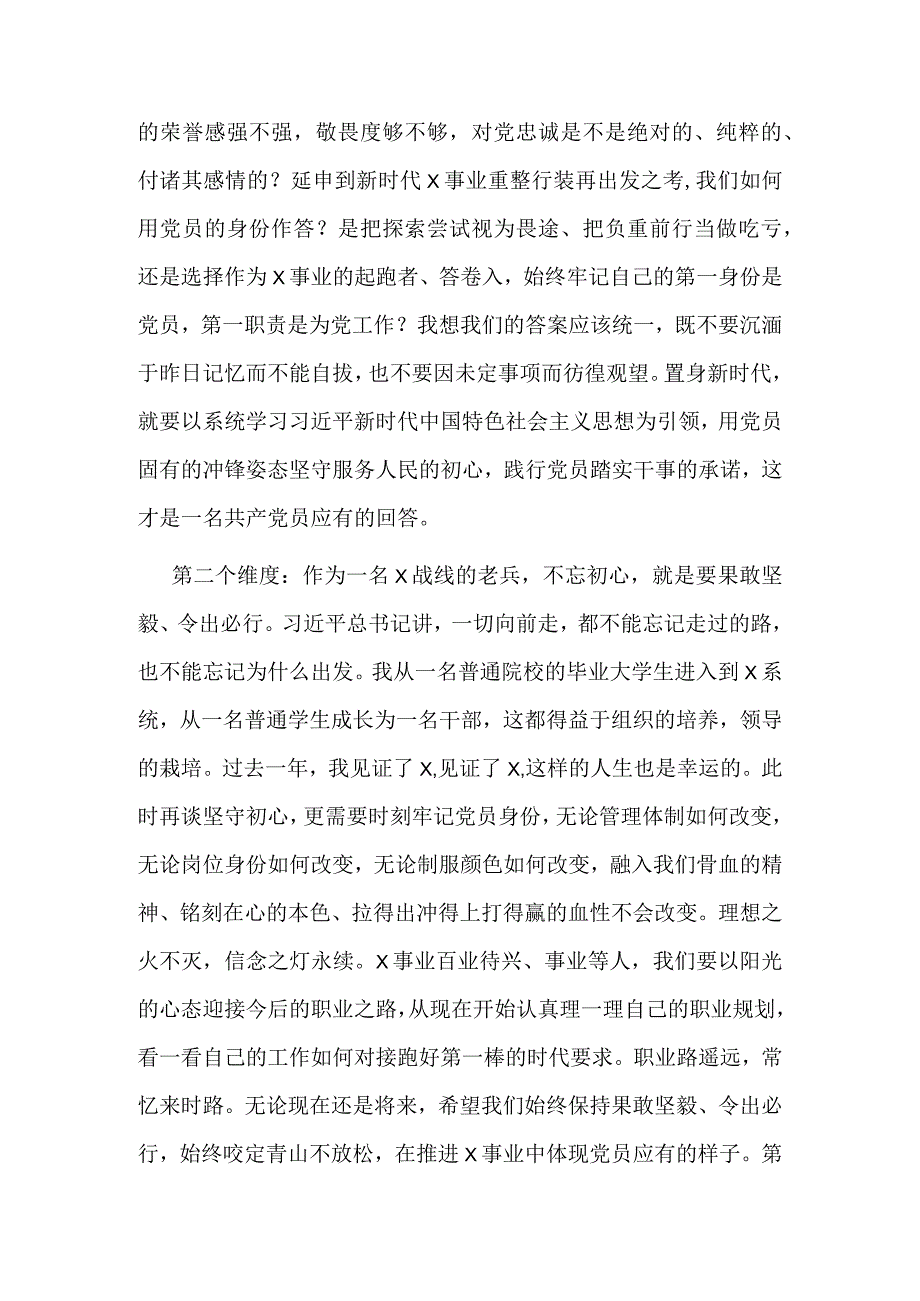 的荣誉感强不强，敬畏度够不够，对党忠诚是不是绝对的、纯粹的、付诸其感情的？延申到新时代X事业重整行装再出发之考，我们如何用党员的身份作答？是把探索尝试视为畏途、把负重前行当做吃亏，还是选择作为X事业的起跑者、答卷入，始终牢记自己的第一身份是党员，第一职责是为党工作？我想我们的答案应该统一，既不要沉湎于昨日记忆而不能自拔，也不要因未定事项而彷徨观望。置身新时代，就要以系统学习习近平新时代中国特色社会主义思想为引领，用党员固有的冲锋姿态坚守服务人民的初心，践行党员踏实干事的承诺，这才是一名共产党员应有的回答。

第二个维度：作为一名X战线的老兵，不忘初心，就是要果敢坚毅、令出必行。习近平总书记讲，一切向前走，都不能忘记走过的路，也不能忘记为什么出发。我从一名普通院校的毕业大学生进入到X系统，从一名普通学生成长为一名干部，这都得益于组织的培养，领导的栽培。过去一年，我见证了X,见证了X,这样的人生也是幸运的。此时再谈坚守初心，更需要时刻牢记党员身份，无论管理体制如何改变，无论岗位身份如何改变，无论制服颜色如何改变，融入我们骨血的精神、铭刻在心的本色、拉得出冲得上打得赢的血性不会改变。理想之火不灭，信念之灯永续。X事业百业待兴、事业等人，我们要以阳光的心态迎接今后的职业之路，从现在开始认真理一理自己的职业规划，看一看自己的工作如何对接跑好第一棒的时代要求。职业路遥远，常忆来时路。无论现在还是将来，希望我们始终保持果敢坚毅、令出必行，始终咬定青山不放松，在推进X事业中体现党员应有的样子。第